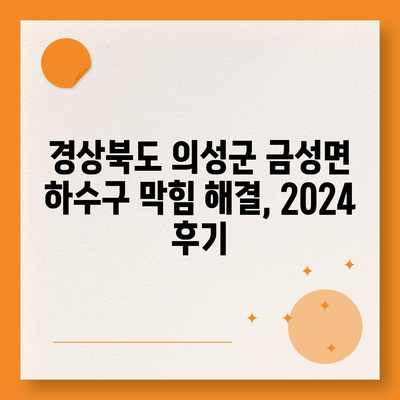 경상북도 의성군 금성면 하수구 막힘 해결, 2024 후기